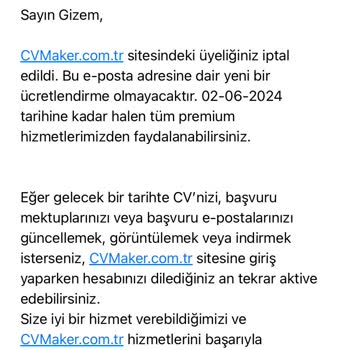 Sayın Gizem,

CVMaker.com.tr sitesindeki üyeliğiniz iptal edildi. Bu e-posta adresine dair yeni bir ücretlendirme olmayacaktır. 02-06-2024 tarihine kadar halen tüm premium hizmetlerimizden faydalanabilirsiniz.

Eğer gelecek bir tarihte CV'nizi, başvuru mektuplarınızı veya başvuru e-postalarınızı güncellemek, görüntülemek veya indirmek isterseniz, CVMaker.com.tr sitesine giriş yaparken hesabınızı dilediğiniz an tekrar aktive edebilirsiniz.
Size iyi bir hizmet verebildiğimizi ve CVMaker.com.tr hizmetlerini başarıyla